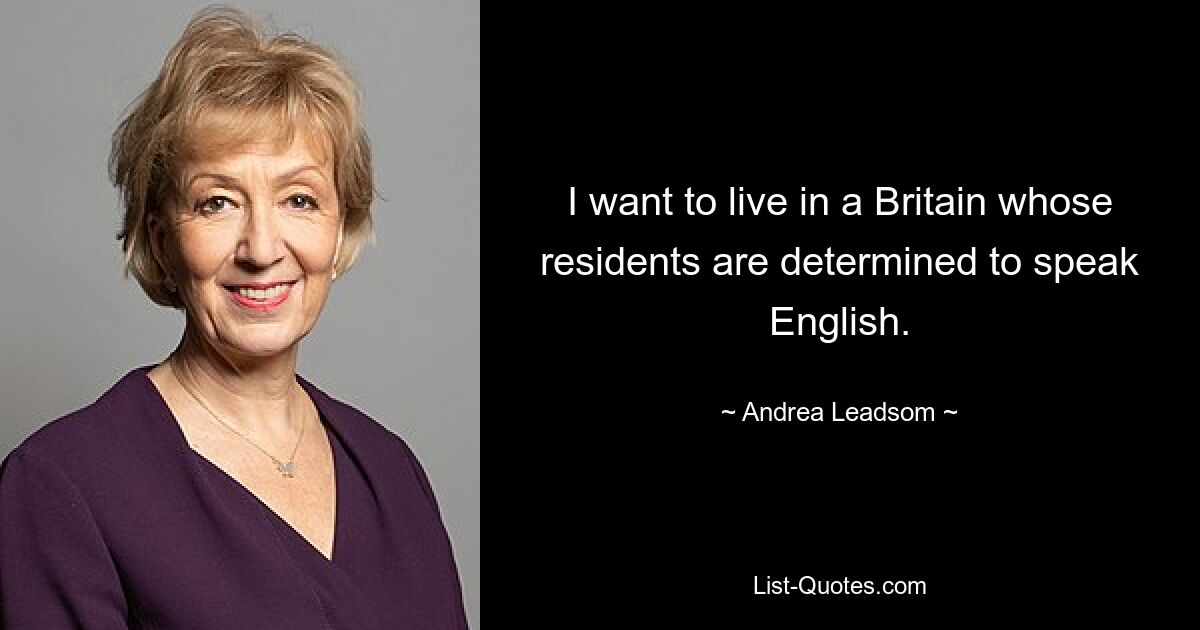 I want to live in a Britain whose residents are determined to speak English.

~ Andrea Leadsom ~

List-Quotes.com